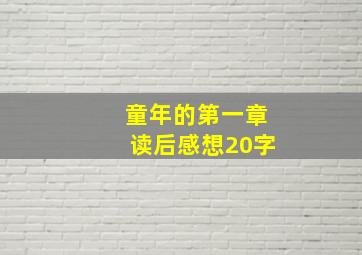 童年的第一章
读后感想20字